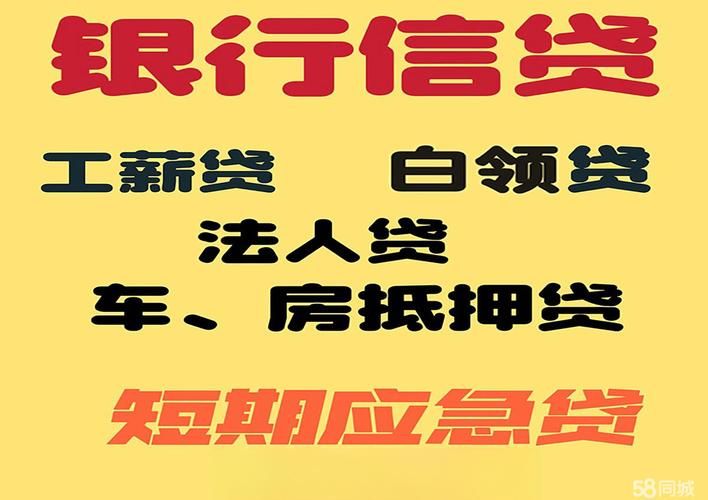 银行信贷

工薪贷　白领贷

法人贷

车、房抵押贷

短期应急贷

58同城